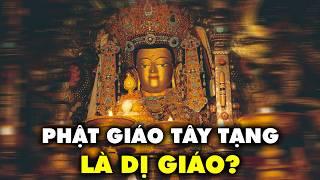 PHẬT GIÁO TÂY TẠNG
LÀ DỊ GIÁO?